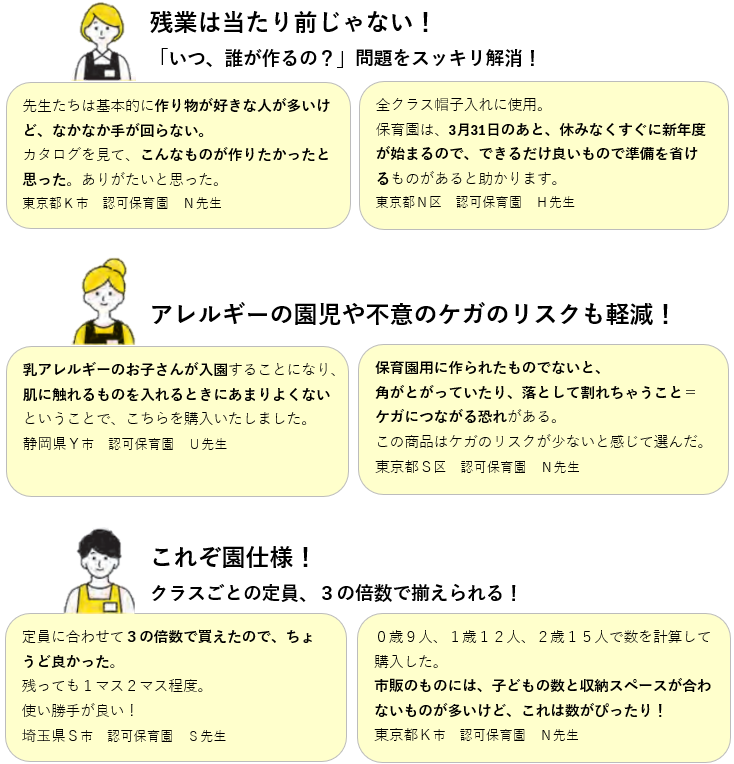 残業は当たり前じゃない！

「いつ、誰が作るの？」問題をスッキリ解消！

先生たちは基本的に作り物が好きな人が多いけど、なかなか手が回らない。
カタログを見て、こんなものが作りたかったと思った。ありがたいと思った。
東京都Ｋ市　認可保育園　Ｎ先生

全クラス帽子入れに使用。
保育園は、3月31日のあと、休みなくすぐに新年度が始まるので、できるだけ良いもので準備を省けるものがあると助かります。
東京都Ｎ区　認可保育園　Ｈ先生

アレルギーの園児や不意のケガのリスクも軽減！

乳アレルギーのお子さんが入園することになり、肌に触れるものを入れるときにあまりよくないということで、こちらを購入いたしました。
静岡県Ｙ市　認可保育園　Ｕ先生

保育園用に作られたものでないと、
角がとがっていたり、落として割れちゃうこと＝ケガにつながる恐れがある。
この商品はケガのリスクが少ないと感じて選んだ。
東京都Ｓ区　認可保育園　Ｎ先生

これぞ園仕様！

クラスごとの定員、３の倍数で揃えられる！

定員に合わせて３の倍数で買えたので、ちょうど良かった。
残っても１マス２マス程度。
使い勝手が良い！
埼玉県Ｓ市　認可保育園　Ｓ先生

０歳９人、１歳１２人、２歳１５人で数を計算して購入した。
市販のものには、子どもの数と収納スペースが合わないものが多いけど、これは数がぴったり！
東京都Ｋ市　認可保育園　Ｎ先生